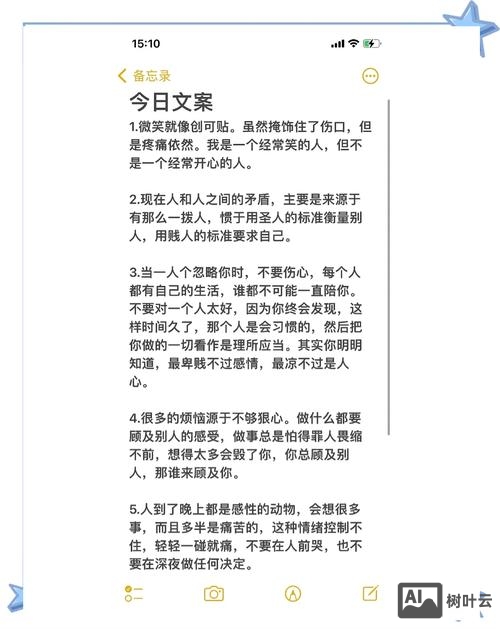 15:10

备忘录

今日文案

1.微笑就像创可贴。虽然掩饰住了伤口，但是疼痛依然。我是一个经常笑的人，但不是一个经常开心的人。

2.现在人和人之间的矛盾，主要是来源于有那么一拨人，惯于用圣人的标准衡量别人，用贱人的标准要求自己。

3.当一人个忽略你时，不要伤心，每个人都有自己的生活，谁都不可能一直陪你。不要对一个人太好，因为你终会发现，这样时间久了，那个人是会习惯的，然后把你做的一切看作是理所应当。其实你明明知道，最卑贱不过感情，最凉不过是人心。

4.很多的烦恼源于不够狠心。做什么都要顾及别人的感受，做事总是怕得罪人畏缩不前，想得太多会毁了你，你总顾及别人，那谁来顾及你。

5.人到了晚上都是感性的动物，会想很多事，而且多半是痛苦的，这种情绪控制不住，轻轻一碰就痛，不要在人前哭，也不要在深夜做任何决定。

AI 树叶云